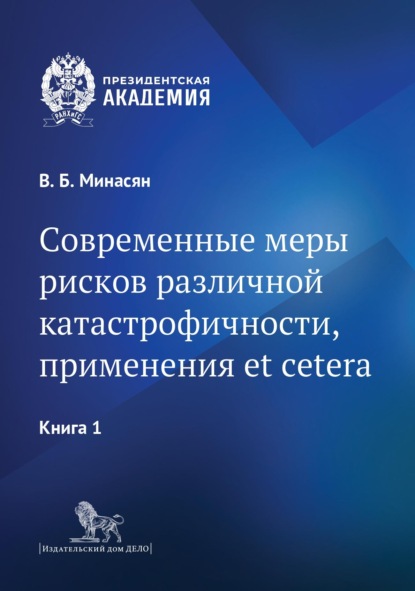 РАНХиГС

ПРЕЗИДЕНТСКАЯ
АКАДЕМИЯ

В. Б. Минасян

Современные меры рисков различной катастрофичности, применения et cetera

Книга 1

|Издательский дом ДЕЛО|